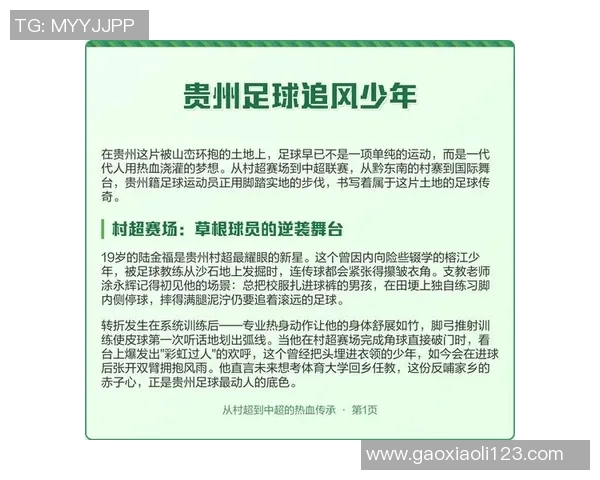 TG: MYYJJPP

贵州足球追风少年

在贵州这片被山峦环抱的土地上，足球早已不是一项单纯的运动，而是一代代人用热血浇灌的梦想。从村超赛场到中超联赛，从黔东南的村寨到国际舞台，贵州籍足球运动员正用脚踏实地的步伐，书写着属于这片土地的足球传奇。

村超赛场：草根球员的逆袭舞台

19岁的陆金福是贵州村超最耀眼的新星。这个曾因内向险些辍学的榕江少年，被足球教练从沙石地上发掘时，连传球都会紧张得攥皱衣角。支教老师涂永辉记得初见他的场景：总把校服扎进球裤的男孩，在田埂上独自练习脚内侧停球，摔得满腿泥泞仍要追着滚远的足球。

转折发生在系统训练后——专业热身动作让他的身体舒展如竹，脚弓推射训练使皮球第一次听话地划出弧线。当他在村超赛场完成角球直接破门时，看台上爆发出"彩虹过人"的欢呼，这个曾经把头埋进衣领的少年，如今会在进球后张开双臂拥抱风雨。他直言未来想考体育大学回乡任教，这份反哺家乡的赤子心，正是贵州足球最动人的底色。

从村超到中超的热血传承 · 第1页

www.gaoxiaoli123.com